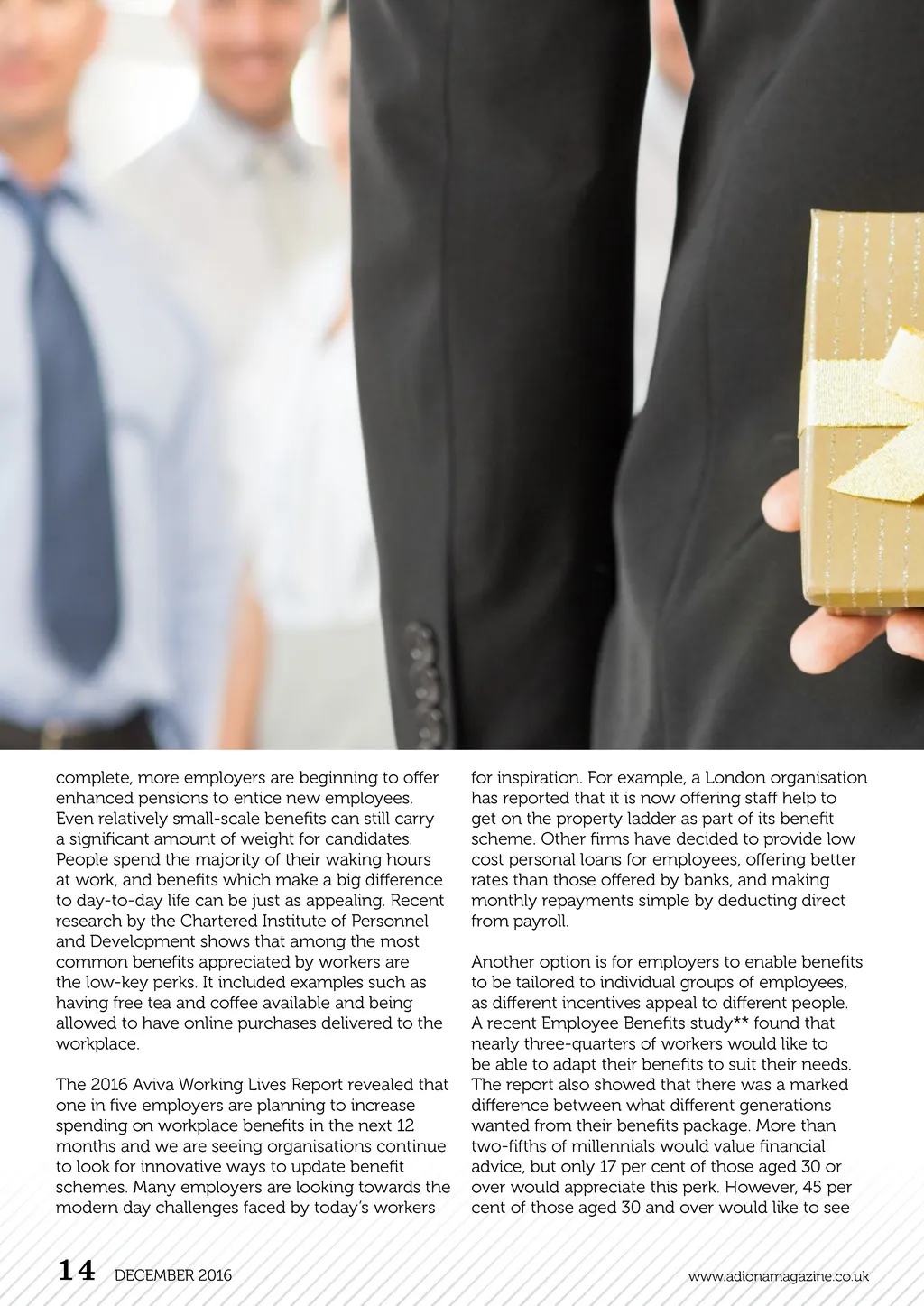 complete, more employers are beginning to offer enhanced pensions to entice new employees. Even relatively small-scale benefits can still carry a significant amount of weight for candidates. People spend the majority of their waking hours at work, and benefits which make a big difference to day-to-day life can be just as appealing. Recent research by the Chartered Institute of Personnel and Development shows that among the most common benefits appreciated by workers are the low-key perks. It included examples such as having free tea and coffee available and being allowed to have online purchases delivered to the workplace.

The 2016 Aviva Working Lives Report revealed that one in five employers are planning to increase spending on workplace benefits in the next 12 months and we are seeing organisations continue to look for innovative ways to update benefit schemes. Many employers are looking towards the modern day challenges faced by today's workers

for inspiration. For example, a London organisation has reported that it is now offering staff help to get on the property ladder as part of its benefit scheme. Other firms have decided to provide low cost personal loans for employees, offering better rates than those offered by banks, and making monthly repayments simple by deducting direct from payroll.

Another option is for employers to enable benefits to be tailored to individual groups of employees, as different incentives appeal to different people. A recent Employee Benefits study** found that nearly three-quarters of workers would like to be able to adapt their benefits to suit their needs. The report also showed that there was a marked difference between what different generations wanted from their benefits package. More than two-fifths of millennials would value financial advice, but only 17 per cent of those aged 30 or over would appreciate this perk. However, 45 per cent of those aged 30 and over would like to see

14 DECEMBER 2016

www.adionamagazine.co.uk